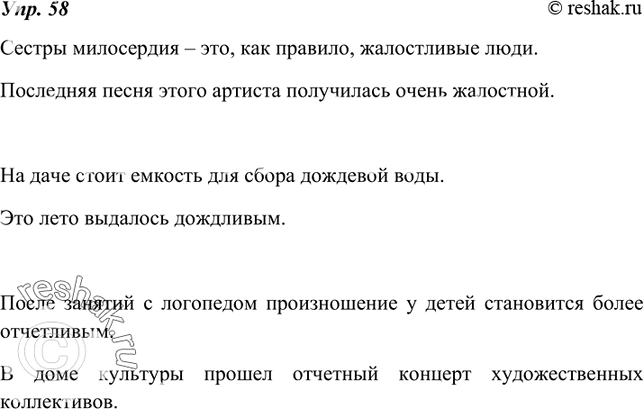 Упр. 58

© reshak.ru

Сестры милосердия – это, как правило, жалостливые люди.

Последняя песня этого артиста получилась очень жалостной.

На даче стоит емкость для сбора дождевой воды.

Это лето выдалось дождливым.

После занятий с логопедом произношение у детей становится более отчетливым.

В доме культуры прошел отчетный концерт художественных коллективов.

reshak.ru ©